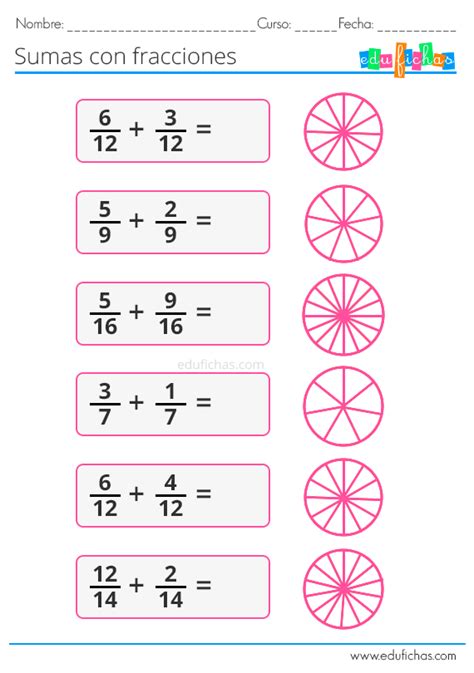 Nombre: ____ Curso: ____ Fecha: ____

Sumas con fracciones

edufichas

$\frac{6}{12} + \frac{3}{12} =$

$\frac{5}{9} + \frac{2}{9} =$

$\frac{5}{16} + \frac{9}{16} =$

$\frac{3}{7} + \frac{1}{7} =$

$\frac{6}{12} + \frac{4}{12} =$

$\frac{12}{14} + \frac{2}{14} =$

www.edufichas.com

edufichas.com